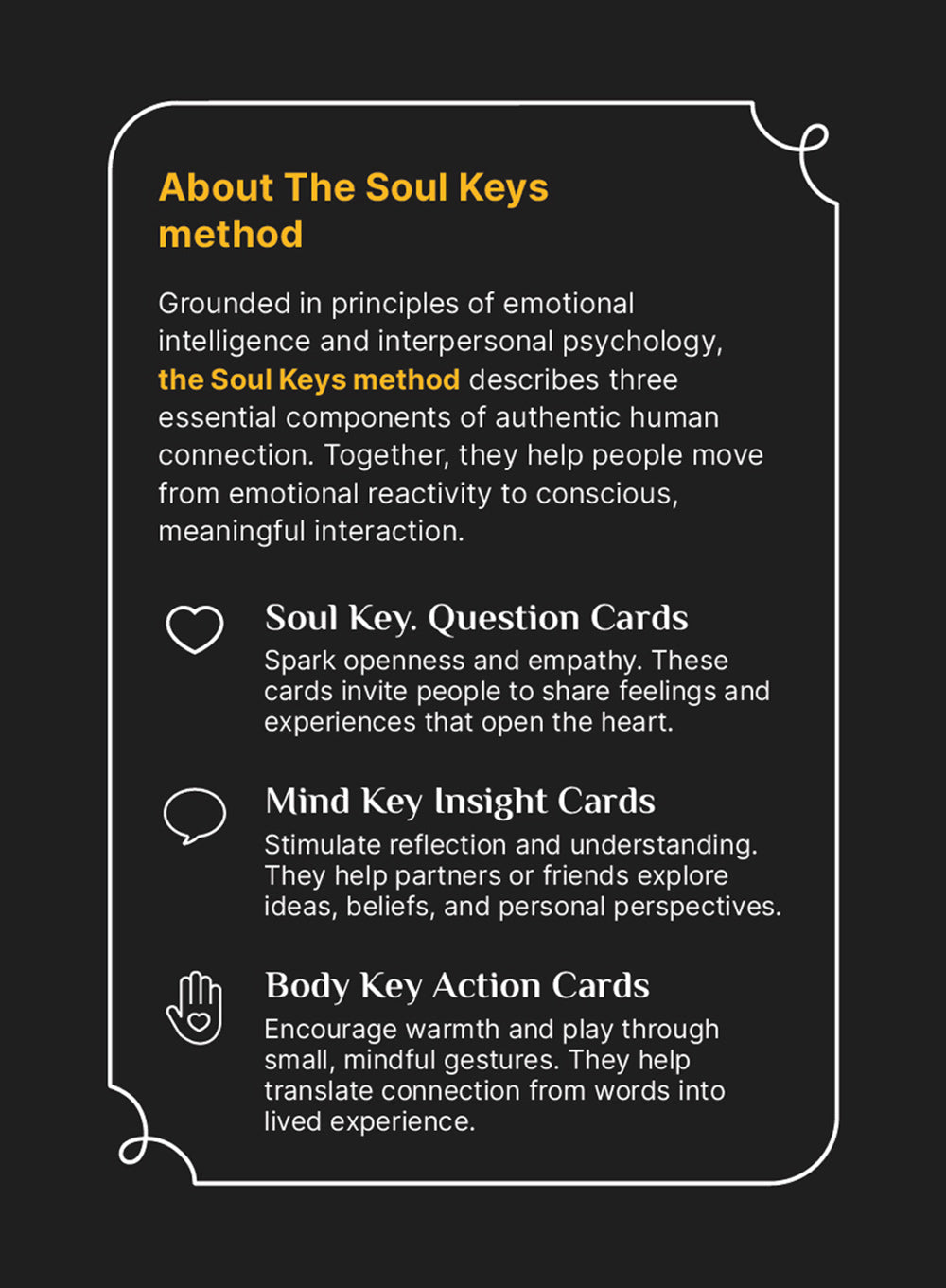 About The Soul Keys method

Grounded in principles of emotional intelligence and interpersonal psychology, the Soul Keys method describes three essential components of authentic human connection. Together, they help people move from emotional reactivity to conscious, meaningful interaction.

Soul Key. Question Cards
Spark openness and empathy. These cards invite people to share feelings and experiences that open the heart.

Mind Key Insight Cards
Stimulate reflection and understanding. They help partners or friends explore ideas, beliefs, and personal perspectives.

Body Key Action Cards
Encourage warmth and play through small, mindful gestures. They help translate connection from words into lived experience.